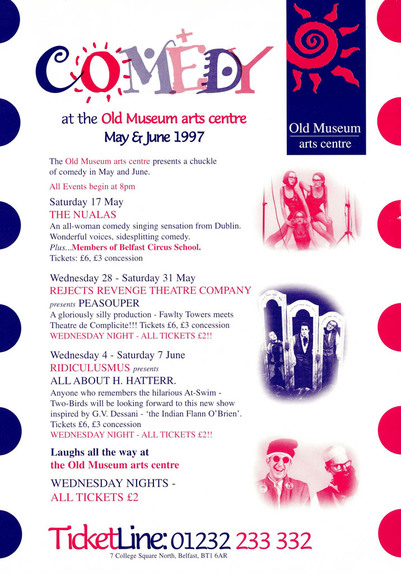 COMEDY

at the Old Museum arts centre
May & June 1997

Old Museum
arts centre

The Old Museum arts centre presents a chuckle of comedy in May and June.

All Events begin at 8pm

Saturday 17 May
THE NUALAS
An all-woman comedy singing sensation from Dublin. Wonderful voices, sidesplitting comedy.
Plus...Members of Belfast Circus School.
Tickets: £6, £3 concession

Wednesday 28 - Saturday 31 May
REJECTS REVENGE THEATRE COMPANY
presents PEASOUPER
A gloriously silly production - Fawlty Towers meets Theatre de Complicite!!! Tickets £6, £3 concession
WEDNESDAY NIGHT - ALL TICKETS £2!!

Wednesday 4 - Saturday 7 June
RIDICULUSMUS presents
ALL ABOUT H. HATTERR.
Anyone who remembers the hilarious At-Swim - Two-Birds will be looking forward to this new show inspired by G.V. Dessani - 'the Indian Flann O'Brien'.
Tickets £6, £3 concession
WEDNESDAY NIGHT - ALL TICKETS £2!!

Laughs all the way at
the Old Museum arts centre

WEDNESDAY NIGHTS -
ALL TICKETS £2

TicketLine: 01232 233 332
7 College Square North, Belfast, BT1 6AR